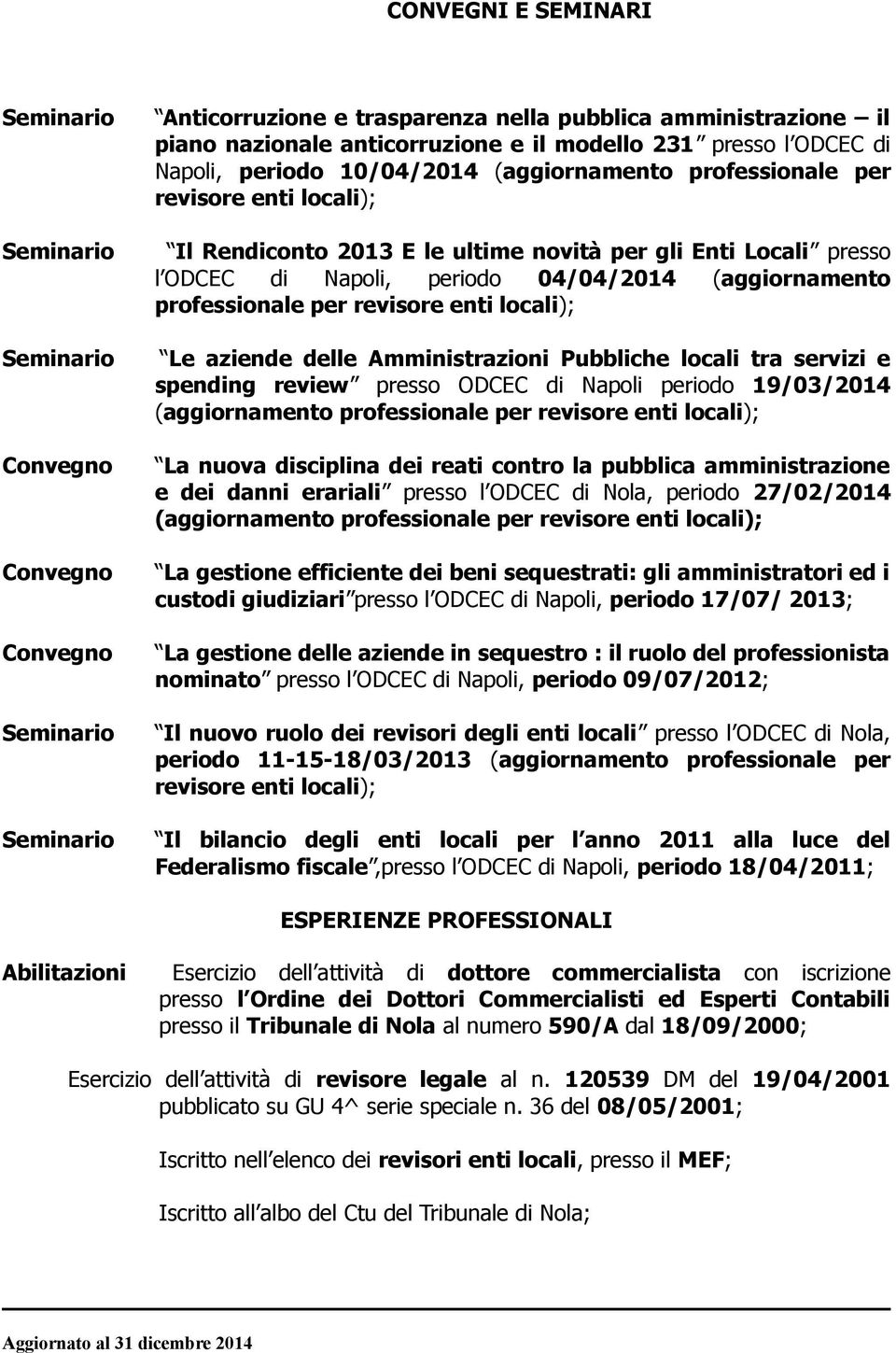 CONVEGNI E SEMINARI

Seminario Anticorruzione e trasparenza nella pubblica amministrazione – il piano nazionale anticorruzione e il modello 231 presso l ODCEC di Napoli, periodo 10/04/2014 (aggiornamento professionale per revisore enti locali);

Seminario Il Rendiconto 2013 E le ultime novità per gli Enti Locali presso l ODCEC di Napoli, periodo 04/04/2014 (aggiornamento professionale per revisore enti locali);

Seminario Le aziende delle Amministrazioni Pubbliche locali tra servizi e spending review presso ODCEC di Napoli periodo 19/03/2014 (aggiornamento professionale per revisore enti locali);

Convegno La nuova disciplina dei reati contro la pubblica amministrazione e dei danni erariali presso l ODCEC di Nola, periodo 27/02/2014 (aggiornamento professionale per revisore enti locali);

Convegno La gestione efficiente dei beni sequestrati: gli amministratori ed i custodi giudiziari presso l ODCEC di Napoli, periodo 17/07/ 2013;

Convegno La gestione delle aziende in sequestro : il ruolo del professionista nominato presso l ODCEC di Napoli, periodo 09/07/2012;

Seminario Il nuovo ruolo dei revisori degli enti locali presso l ODCEC di Nola, periodo 11-15-18/03/2013 (aggiornamento professionale per revisore enti locali);

Seminario Il bilancio degli enti locali per l anno 2011 alla luce del Federalismo fiscale ,presso l ODCEC di Napoli, periodo 18/04/2011;

ESPERIENZE PROFESSIONALI

Abilitazioni Esercizio dell attività di dottore commercialista con iscrizione presso l Ordine dei Dottori Commercialisti ed Esperti Contabili presso il Tribunale di Nola al numero 590/A dal 18/09/2000;

Esercizio dell attività di revisore legale al n. 120539 DM del 19/04/2001 pubblicato su GU 4^ serie speciale n. 36 del 08/05/2001;

Iscritto nell elenco dei revisori enti locali, presso il MEF;

Iscritto all albo del Ctu del Tribunale di Nola;

Aggiornato al 31 dicembre 2014